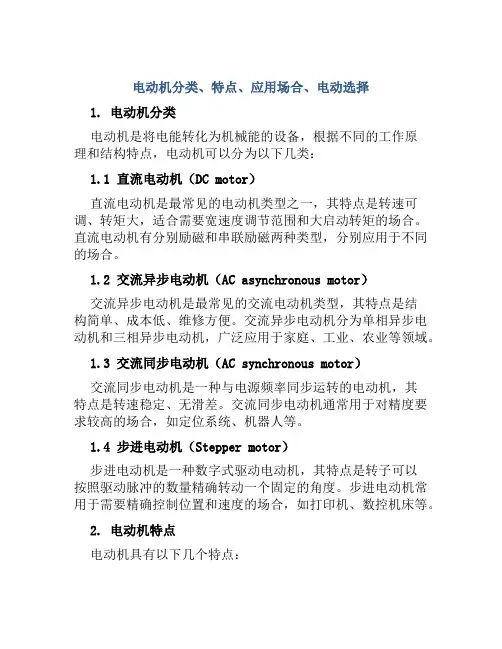 电动机分类、特点、应用场合、电动选择

1. 电动机分类

电动机是将电能转化为机械能的设备，根据不同的工作原理和结构特点，电动机可以分为以下几类：

1.1 直流电动机（DC motor）

直流电动机是最常见的电动机类型之一，其特点是转速可调、转矩大，适合需要宽速度调节范围和大启动转矩的场合。直流电动机有分别励磁和串联励磁两种类型，分别应用于不同的场合。

1.2 交流异步电动机（AC asynchronous motor）

交流异步电动机是最常见的交流电动机类型，其特点是结构简单、成本低、维修方便。交流异步电动机分为单相异步电动机和三相异步电动机，广泛应用于家庭、工业、农业等领域。

1.3 交流同步电动机（AC synchronous motor）

交流同步电动机是一种与电源频率同步运转的电动机，其特点是转速稳定、无滑差。交流同步电动机通常用于对精度要求较高的场合，如定位系统、机器人等。

1.4 步进电动机（Stepper motor）

步进电动机是一种数字式驱动电动机，其特点是转子可以按照驱动脉冲的数量精确转动一个固定的角度。步进电动机常用于需要精确控制位置和速度的场合，如打印机、数控机床等。

2. 电动机特点

电动机具有以下几个特点：